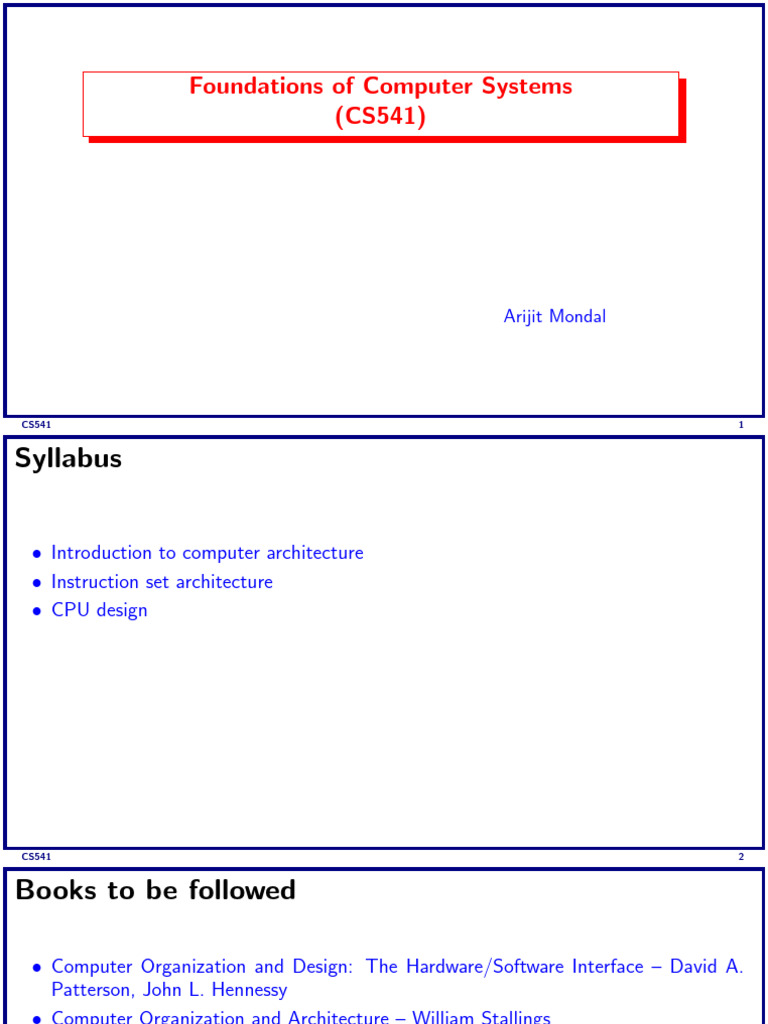 Foundations of Computer Systems
(CS541)

Arijit Mondal

CS541 1

Syllabus

• Introduction to computer architecture
• Instruction set architecture
• CPU design

CS541 2

Books to be followed

• Computer Organization and Design: The Hardware/Software Interface – David A. Patterson, John L. Hennessy
• Computer Organization and Architecture – William Stallings